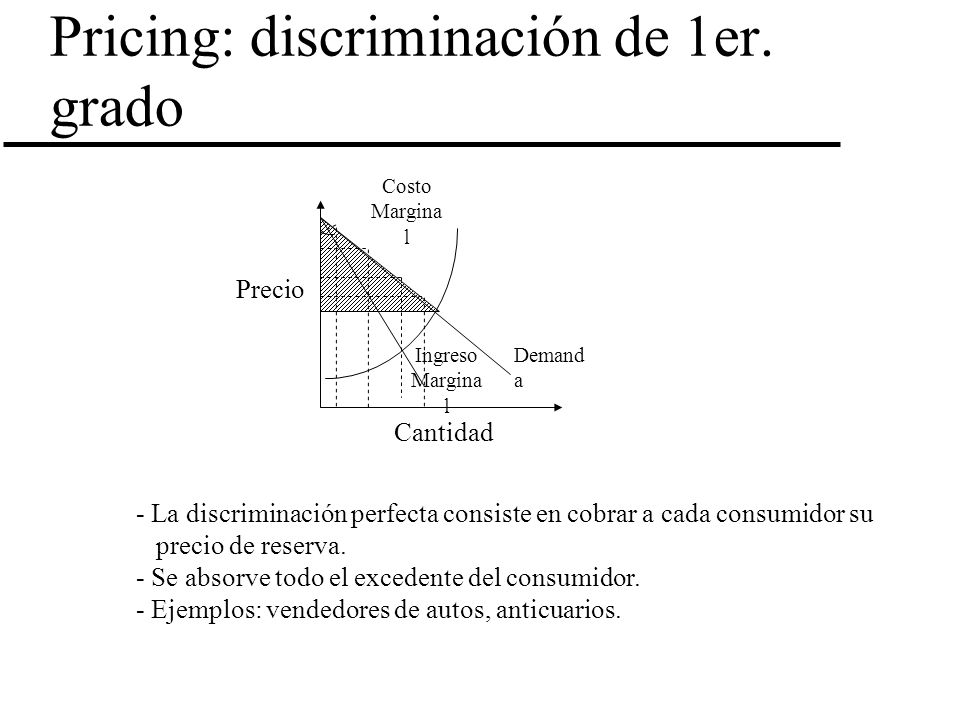 Pricing: discriminación de 1er. grado

Costo Margina l

Precio

Ingreso Margina l

Demand a

Cantidad

- La discriminación perfecta consiste en cobrar a cada consumidor su precio de reserva.
- Se absorve todo el excedente del consumidor.
- Ejemplos: vendedores de autos, anticuarios.